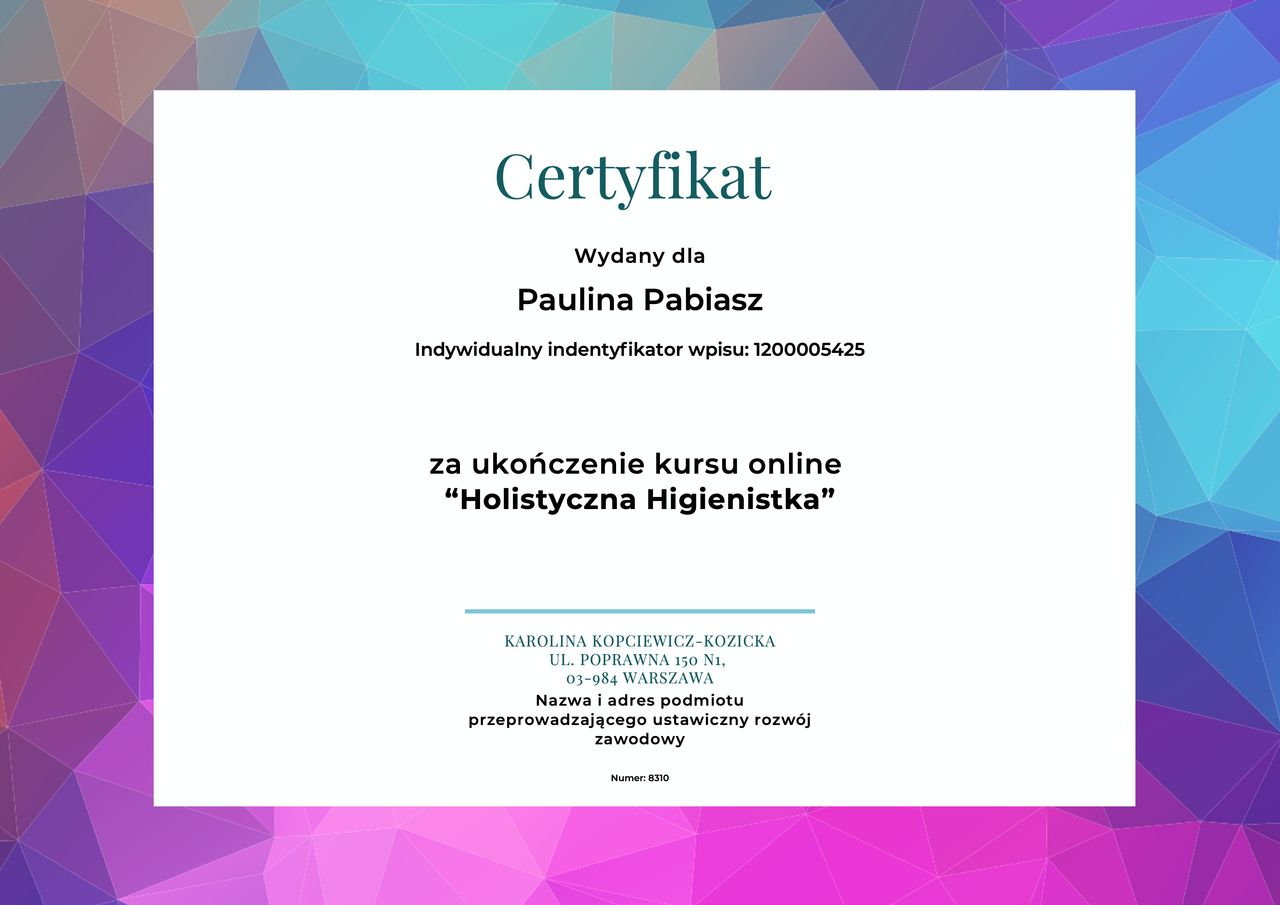 Certyfikat

Wydany dla

Paulina Pabiasz

Indywidualny indentyfikator wpisu: 1200005425

za ukończenie kursu online
“Holistyczna Higienistka”

KAROLINA KOPCIEWICZ-KOZICKA
UL. POPRAWNA 150 N1,
03-984 WARSZAWA

Nazwa i adres podmiotu przeprowadzającego ustawiczny rozwój zawodowy

Numer: 8310